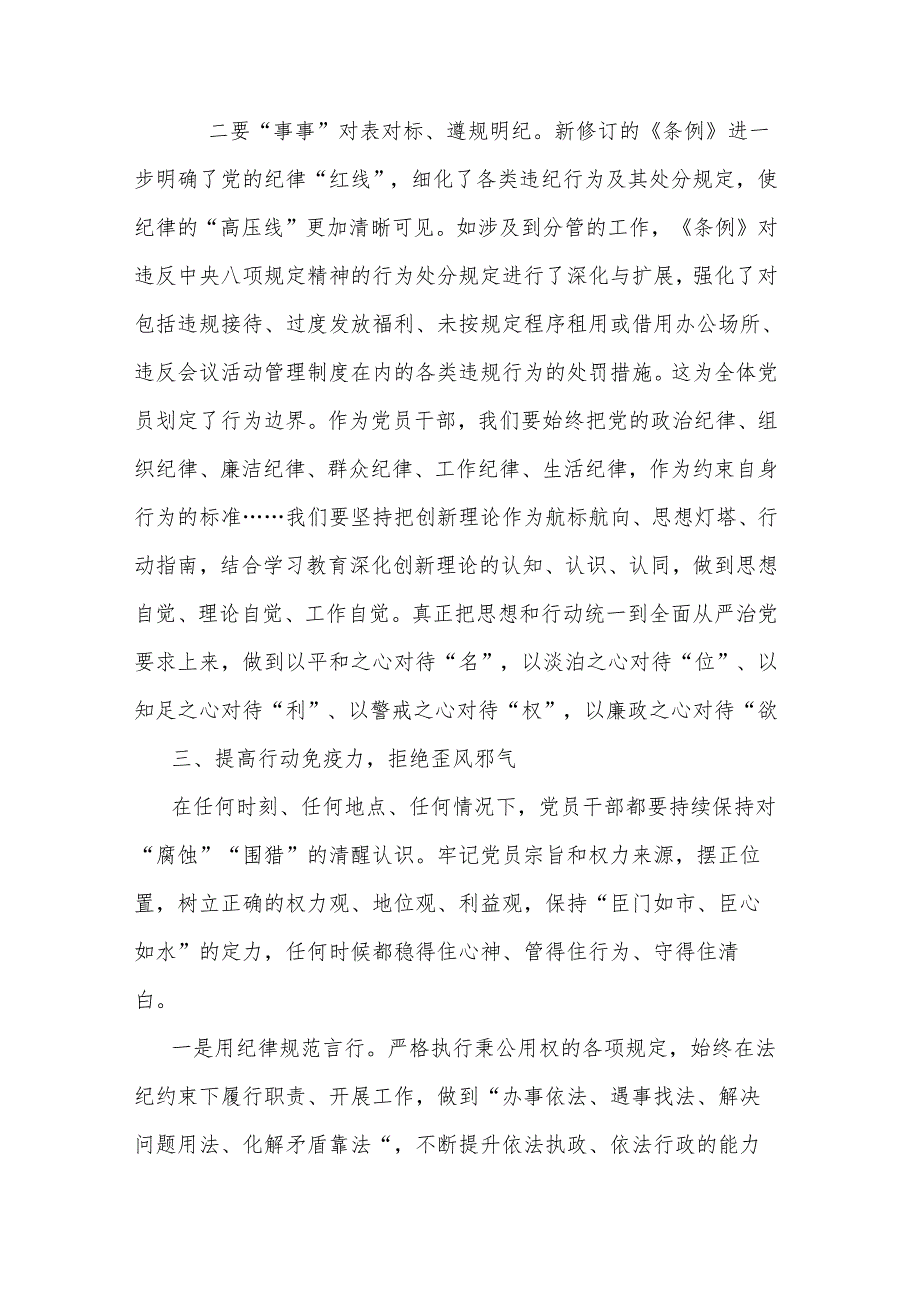 二要“事事”对表对标、遵规明纪。新修订的《条例》进一步明确了党的纪律“红线”，细化了各类违纪行为及其处分规定，使纪律的“高压线”更加清晰可见。如涉及到分管的工作，《条例》对违反中央八项规定精神的行为处分规定进行了深化与扩展，强化了对包括违规接待、过度发放福利、未按规定程序租用或借用办公场所、违反会议活动管理制度在内的各类违规行为的处罚措施。这为全体党员划定了行为边界。作为党员干部，我们要始终把党的政治纪律、组织纪律、廉洁纪律、群众纪律、工作纪律、生活纪律，作为约束自身行为的标准……我们要坚持把创新理论作为航标航向、思想灯塔、行动指南，结合学习教育深化创新理论的认知、认识、认同，做到思想自觉、理论自觉、工作自觉。真正把思想和行动统一到全面从严治党要求上来，做到以平和之心对待“名”，以淡泊之心对待“位”、以知足之心对待“利”、以警戒之心对待“权”，以廉政之心对待“欲

三、提高行动免疫力，拒绝歪风邪气

在任何时刻、任何地点、任何情况下，党员干部都要持续保持对“腐蚀”“围猎”的清醒认识。牢记党员宗旨和权力来源，摆正位置，树立正确的权力观、地位观、利益观，保持“臣门如市、臣心如水”的定力，任何时候都稳得住心神、管得住行为、守得住清白。

一是用纪律规范言行。严格执行秉公用权的各项规定，始终在法纪约束下履行职责、开展工作，做到“办事依法、遇事找法、解决问题用法、化解矛盾靠法“，不断提升依法执政、依法行政的能力